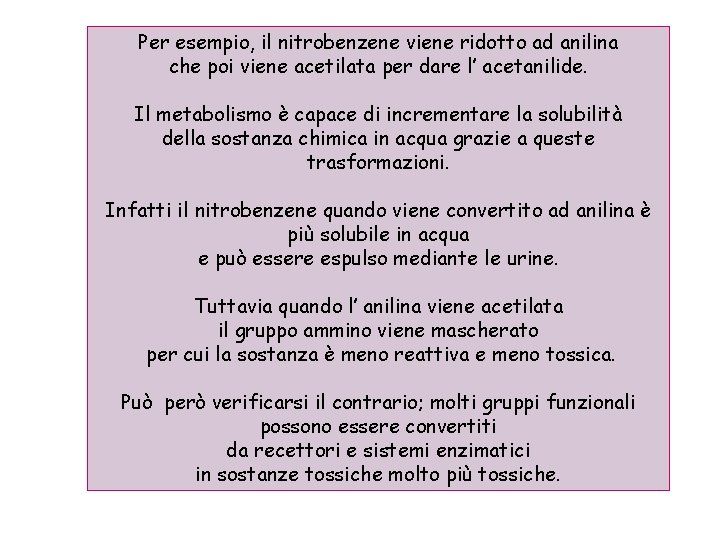 Per esempio, il nitrobenzene viene ridotto ad anilina che poi viene acetilata per dare l' acetanilide.

Il metabolismo è capace di incrementare la solubilità della sostanza chimica in acqua grazie a queste trasformazioni.

Infatti il nitrobenzene quando viene convertito ad anilina è più solubile in acqua
e può essere espulso mediante le urine.

Tuttavia quando l' anilina viene acetilata
il gruppo ammino viene mascherato
per cui la sostanza è meno reattiva e meno tossica.

Può però verificarsi il contrario; molti gruppi funzionali possono essere convertiti
da recettori e sistemi enzimatici
in sostanze tossiche molto più tossiche.